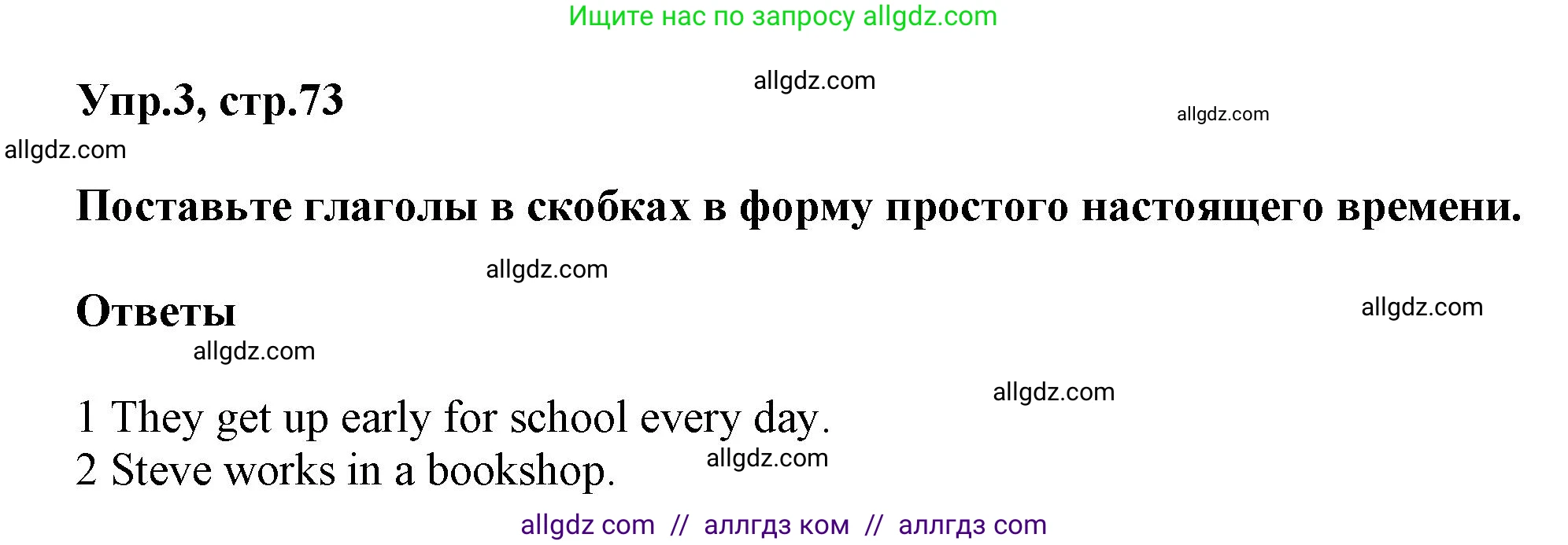 Ищите нас по запросу allgdz.com

allgdz.com

Упр.3, стр.73

allgdz.com

allgdz.com

Поставьте глаголы в скобках в форму простого настоящего времени.

allgdz.com

Ответы

allgdz.com

allgdz.com

allgdz.com

1 They get up early for school every day.
2 Steve works in a bookshop.

allgdz.com

allgdz com // аллгдз ком // аллгдз com